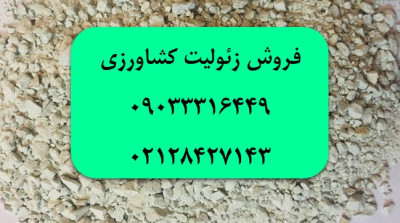 فروش زئولیت کشاورزی

۰۹۰۳۳۳۱۶۴۴۹

۰۲۱۲۸۴۲۷۱۴۳